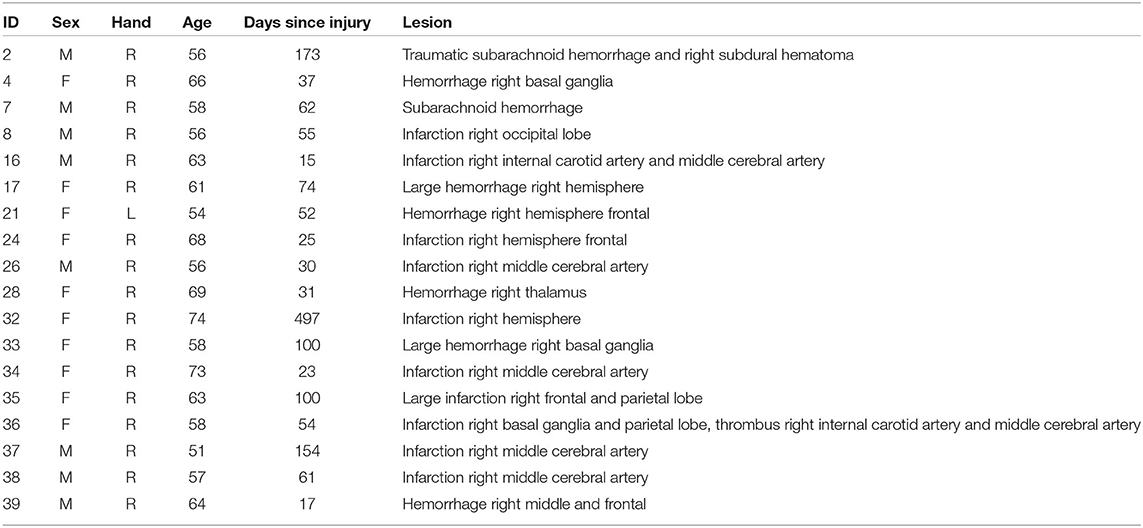 | ID | Sex | Hand | Age | Days since injury | Lesion |
|---|---|---|---|---|---|
| 2 | M | R | 56 | 173 | Traumatic subarachnoid hemorrhage and right subdural hematoma |
| 4 | F | R | 66 | 37 | Hemorrhage right basal ganglia |
| 7 | M | R | 58 | 62 | Subarachnoid hemorrhage |
| 8 | M | R | 56 | 55 | Infarction right occipital lobe |
| 16 | M | R | 63 | 15 | Infarction right internal carotid artery and middle cerebral artery |
| 17 | F | R | 61 | 74 | Large hemorrhage right hemisphere |
| 21 | F | L | 54 | 52 | Hemorrhage right hemisphere frontal |
| 24 | F | R | 68 | 25 | Infarction right hemisphere frontal |
| 26 | M | R | 56 | 30 | Infarction right middle cerebral artery |
| 28 | F | R | 69 | 31 | Hemorrhage right thalamus |
| 32 | F | R | 74 | 497 | Infarction right hemisphere |
| 33 | F | R | 58 | 100 | Large hemorrhage right basal ganglia |
| 34 | F | R | 73 | 23 | Infarction right middle cerebral artery |
| 35 | F | R | 63 | 100 | Large infarction right frontal and parietal lobe |
| 36 | F | R | 58 | 54 | Infarction right basal ganglia and parietal lobe, thrombus right internal carotid artery and middle cerebral artery |
| 37 | M | R | 51 | 154 | Infarction right middle cerebral artery |
| 38 | M | R | 57 | 61 | Infarction right middle cerebral artery |
| 39 | M | R | 64 | 17 | Hemorrhage right middle and frontal |